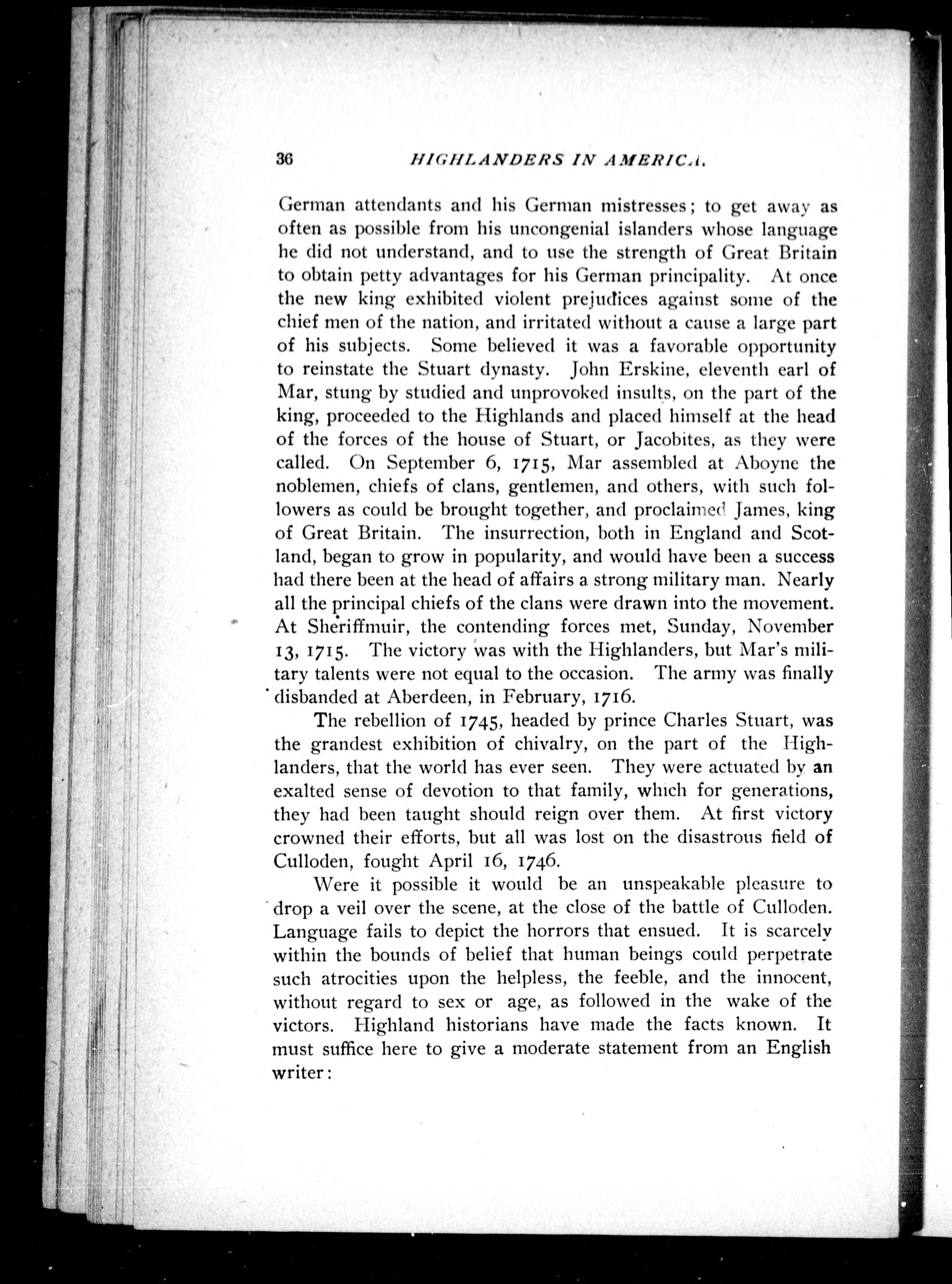 36 HIGHLANDERS IN AMERICA.

German attendants and his German mistresses; to get away as often as possible from his uncongenial islanders whose language he did not understand, and to use the strength of Great Britain to obtain petty advantages for his German principality. At once the new king exhibited violent prejudices against some of the chief men of the nation, and irritated without a cause a large part of his subjects. Some believed it was a favorable opportunity to reinstate the Stuart dynasty. John Erskine, eleventh earl of Mar, stung by studied and unprovoked insults, on the part of the king, proceeded to the Highlands and placed himself at the head of the forces of the house of Stuart, or Jacobites, as they were called. On September 6, 1715, Mar assembled at Aboyne the noblemen, chiefs of clans, gentlemen, and others, with such followers as could be brought together, and proclaimed James, king of Great Britain. The insurrection, both in England and Scotland, began to grow in popularity, and would have been a success had there been at the head of affairs a strong military man. Nearly all the principal chiefs of the clans were drawn into the movement. At Sheriffmuir, the contending forces met, Sunday, November 13, 1715. The victory was with the Highlanders, but Mar's military talents were not equal to the occasion. The army was finally disbanded at Aberdeen, in February, 1716.

The rebellion of 1745, headed by prince Charles Stuart, was the grandest exhibition of chivalry, on the part of the Highlanders, that the world has ever seen. They were actuated by an exalted sense of devotion to that family, which for generations, they had been taught should reign over them. At first victory crowned their efforts, but all was lost on the disastrous field of Culloden, fought April 16, 1746.

Were it possible it would be an unspeakable pleasure to drop a veil over the scene, at the close of the battle of Culloden. Language fails to depict the horrors that ensued. It is scarcely within the bounds of belief that human beings could perpetrate such atrocities upon the helpless, the feeble, and the innocent, without regard to sex or age, as followed in the wake of the victors. Highland historians have made the facts known. It must suffice here to give a moderate statement from an English writer: